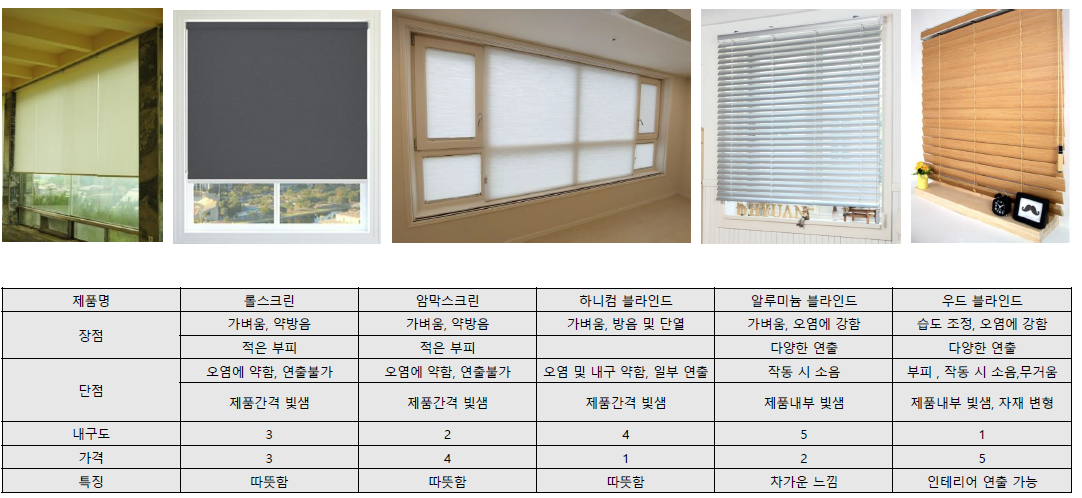 | 제품명 | 롤스크린 | 암막스크린 | 하니컴 블라인드 | 알루미늄 블라인드 | 우드 블라인드 |
|---|---|---|---|---|---|
| 장점 | 가벼움, 약방음 | 가벼움, 약방음 | 가벼움, 방음 및 단열 | 가벼움, 오염에 강함 | 습도 조정, 오염에 강함 |
| | 적은 부피 | 적은 부피 | | 다양한 연출 | 다양한 연출 |
| 단점 | 오염에 약함, 연출불가 | 오염에 약함, 연출불가 | 오염 및 내구 약함, 일부 연출 | 작동 시 소음 | 부피 , 작동 시 소음,무거움 |
| | 제품간격 빛샘 | 제품간격 빛샘 | 제품간격 빛샘 | 제품내부 빛샘 | 제품내부 빛샘, 자재 변형 |
| 내구도 | 3 | 2 | 4 | 5 | 1 |
| 가격 | 3 | 4 | 1 | 2 | 5 |
| 특징 | 따뜻함 | 따뜻함 | 따뜻함 | 차가운 느낌 | 인테리어 연출 가능 |